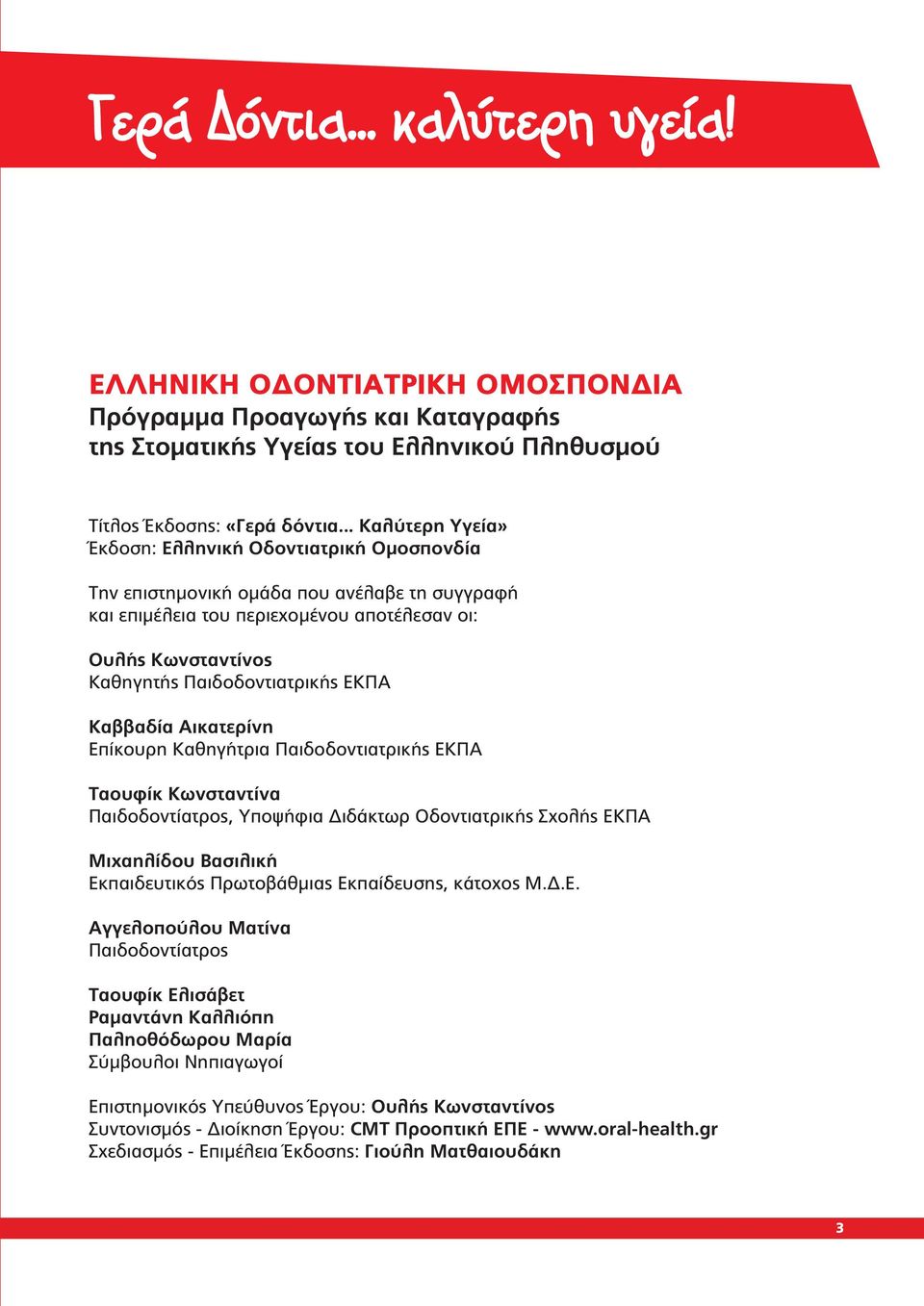 Γερά Δόντια... καλύτερη υγεία!

ΕΛΛΗΝΙΚΗ ΟΔΟΝΤΙΑΤΡΙΚΗ ΟΜΟΣΠΟΝΔΙΑ
Πρόγραμμα Προαγωγής και Καταγραφής της Στοματικής Υγείας του Ελληνικού Πληθυσμού

Τίτλος Έκδοσης: «Γερά δόντια... Καλύτερη Υγεία»
Έκδοση: Ελληνική Οδοντιατρική Ομοσπονδία

Την επιστημονική ομάδα που ανέλαβε τη συγγραφή και επιμέλεια του περιεχομένου αποτέλεσαν οι:

Ουλής Κωνσταντίνος
Καθηγητής Παιδοδοντιατρικής ΕΚΠΑ

Καββαδία Αικατερίνη
Επίκουρη Καθηγήτρια Παιδοδοντιατρικής ΕΚΠΑ

Ταουφίκ Κωνσταντίνα
Παιδοδοντίατρος, Υποψήφια Διδάκτωρ Οδοντιατρικής Σχολής ΕΚΠΑ

Μιχαηλίδου Βασιλική
Εκπαιδευτικός Πρωτοβάθμιας Εκπαίδευσης, κάτοχος Μ.Δ.Ε.

Αγγελοπούλου Ματίνα
Παιδοδοντίατρος

Ταουφίκ Ελισάβετ
Ραμαντάνη Καλλιόπη
Παληοθόδωρου Μαρία
Σύμβουλοι Νηπιαγωγοί

Επιστημονικός Υπεύθυνος Έργου: Ουλής Κωνσταντίνος
Συντονισμός - Διοίκηση Έργου: CMT Προοπτική ΕΠΕ - www.oral-health.gr
Σχεδιασμός - Επιμέλεια Έκδοσης: Γιούλη Ματθαιουδάκη

3